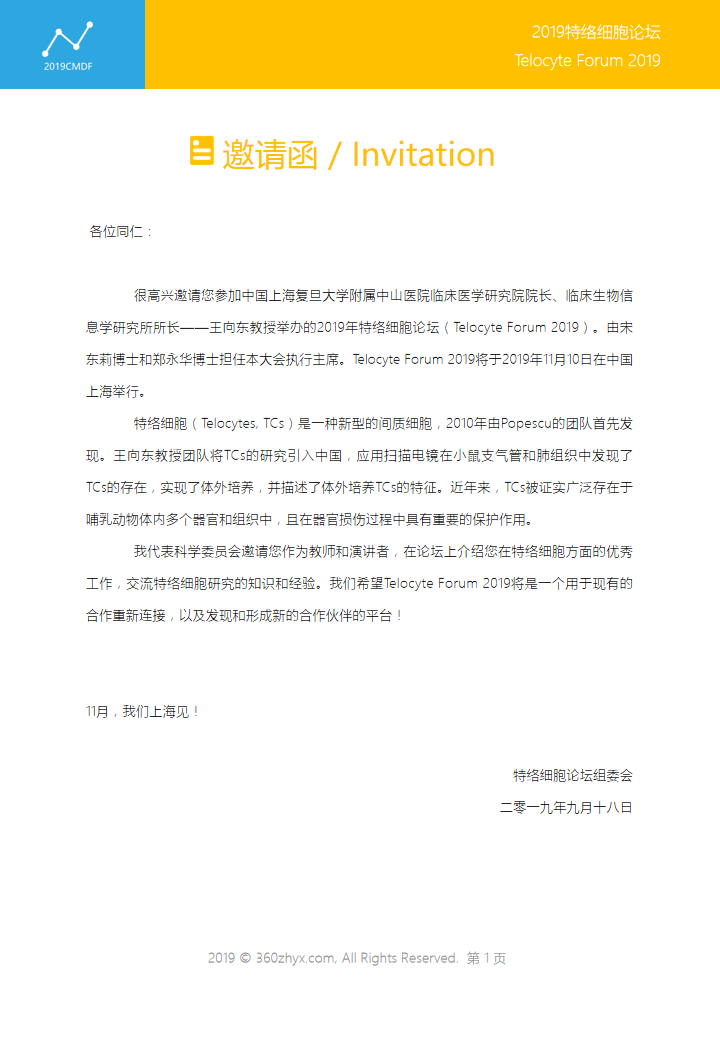 2019CMDF

2019特络细胞论坛
Telocyte Forum 2019

邀请函 / Invitation

各位同仁：

很高兴邀请您参加中国上海复旦大学附属中山医院临床医学研究院院长、临床生物信息学研究所所长——王向东教授举办的2019年特络细胞论坛（Telocyte Forum 2019）。由宋东莉博士和郑永华博士担任本大会执行主席。Telocyte Forum 2019将于2019年11月10日在中国上海举行。

特络细胞（Telocytes, TCs）是一种新型的间质细胞，2010年由Popescu的团队首先发现。王向东教授团队将TCs的研究引入中国，应用扫描电镜在小鼠支气管和肺组织中发现了TCs的存在，实现了体外培养，并描述了体外培养TCs的特征。近年来，TCs被证实广泛存在于哺乳动物体内多个器官和组织中，且在器官损伤过程中具有重要的保护作用。

我代表科学委员会邀请您作为教师和演讲者，在论坛上介绍您在特络细胞方面的优秀工作，交流特络细胞研究的知识和经验。我们希望Telocyte Forum 2019将是一个用于现有的合作重新连接，以及发现和形成新的合作伙伴的平台！

11月，我们上海见！

特络细胞论坛组委会
二零一九年九月十八日

2019 © 360zhyx.com, All Rights Reserved. 第 1 页